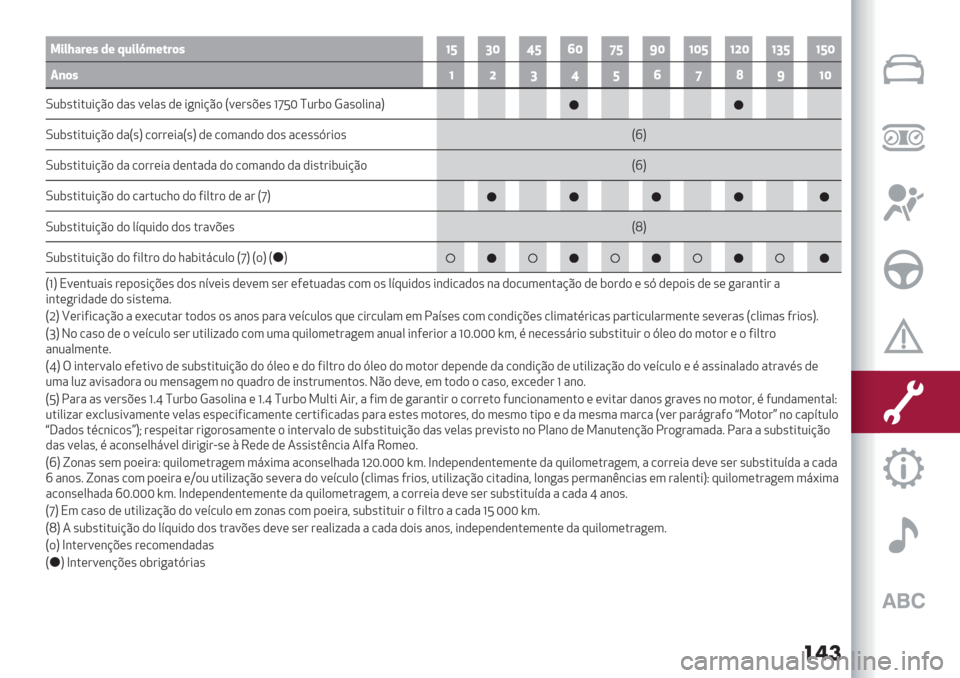 | Milhares de quilómetros | 15 | 30 | 45 | 60 | 75 | 90 | 105 | 120 | 135 | 150 |
|---|---|---|---|---|---|---|---|---|---|---|
| Anos | 1 | 2 | 3 | 4 | 5 | 6 | 7 | 8 | 9 | 10 |
| Substituição das velas de ignição (versões 1750 Turbo Gasolina) | | | | ● | | | | ● | | |
| Substituição da(s) correia(s) de comando dos acessórios | (6) | | | | | | | | | |
| Substituição da correia dentada do comando da distribuição | (6) | | | | | | | | | |
| Substituição do cartucho do filtro de ar (7) | | ● | | ● | | ● | | ● | | ● |
| Substituição do líquido dos travões | (8) | | | | | | | | | |
| Substituição do filtro do habitáculo (7) (o) (●) | ○ | ● | ○ | ● | ○ | ● | ○ | ● | ○ | ● |

(1) Eventuais reposições dos níveis devem ser efetuadas com os líquidos indicados na documentação de bordo e só depois de se garantir a integridade do sistema.
(2) Verificação a executar todos os anos para veículos que circulam em Países com condições climatéricas particularmente severas (climas frios).
(3) No caso de o veículo ser utilizado com uma quilometragem anual inferior a 10.000 km, é necessário substituir o óleo do motor e o filtro anualmente.
(4) O intervalo efetivo de substituição do óleo e do filtro do óleo do motor depende da condição de utilização do veículo e é assinalado através de uma luz avisadora ou mensagem no quadro de instrumentos. Não deve, em todo o caso, exceder 1 ano.
(5) Para as versões 1.4 Turbo Gasolina e 1.4 Turbo Multi Air, a fim de garantir o correto funcionamento e evitar danos graves no motor, é fundamental: utilizar exclusivamente velas especificamente certificadas para estes motores, do mesmo tipo e da mesma marca (ver parágrafo "Motor" no capítulo "Dados técnicos"); respeitar rigorosamente o intervalo de substituição das velas previsto no Plano de Manutenção Programada. Para a substituição das velas, é aconselhável dirigir-se à Rede de Assistência Alfa Romeo.
(6) Zonas sem poeira: quilometragem máxima aconselhada 120.000 km. Independentemente da quilometragem, a correia deve ser substituída a cada 6 anos. Zonas com poeira e/ou utilização severa do veículo (climas frios, utilização citadina, longas permanências em ralenti): quilometragem máxima aconselhada 60.000 km. Independentemente da quilometragem, a correia deve ser substituída a cada 4 anos.
(7) Em caso de utilização do veículo em zonas com poeira, substituir o filtro a cada 15 000 km.
(8) A substituição do líquido dos travões deve ser realizada a cada dois anos, independentemente da quilometragem.
(o) Intervenções recomendadas
(●) Intervenções obrigatórias

ABC

143

carmanualsonline.info